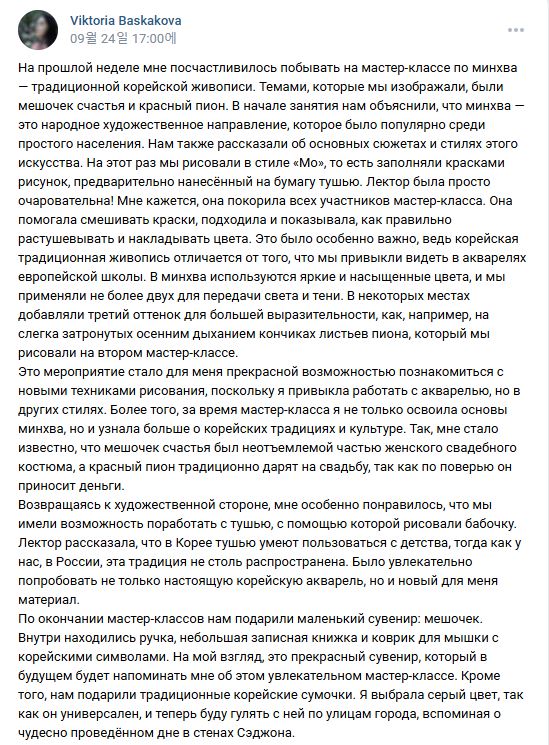 Viktoria Baskakova
09월 24일 17:00에

На прошлой неделе мне посчастливилось побывать на мастер-классе по минхва — традиционной корейской живописи. Темами, которые мы изображали, были мешочек счастья и красный пион. В начале занятия нам объяснили, что минхва — это народное художественное направление, которое было популярно среди простого населения. Нам также рассказали об основных сюжетах и стилях этого искусства. На этот раз мы рисовали в стиле «Мо», то есть заполняли красками рисунок, предварительно нанесённый на бумагу тушью. Лектор была просто очаровательна! Мне кажется, она покорила всех участников мастер-класса. Она помогала смешивать краски, подходила и показывала, как правильно растушевывать и накладывать цвета. Это было особенно важно, ведь корейская традиционная живопись отличается от того, что мы привыкли видеть в акварелях европейской школы. В минхва используются яркие и насыщенные цвета, и мы применяли не более двух для передачи света и тени. В некоторых местах добавляли третий оттенок для большей выразительности, как, например, на слегка затронутых осенним дыханием кончиках листьев пиона, который мы рисовали на втором мастер-классе.
Это мероприятие стало для меня прекрасной возможностью познакомиться с новыми техниками рисования, поскольку я привыкла работать с акварелью, но в других стилях. Более того, за время мастер-класса я не только освоила основы минхва, но и узнала больше о корейских традициях и культуре. Так, мне стало известно, что мешочек счастья был неотъемлемой частью женского свадебного костюма, а красный пион традиционно дарят на свадьбу, так как по поверью он приносит деньги.
Возвращаясь к художественной стороне, мне особенно понравилось, что мы имели возможность поработать с тушью, с помощью которой рисовали бабочку. Лектор рассказала, что в Корее тушью умеют пользоваться с детства, тогда как у нас, в России, эта традиция не столь распространена. Было увлекательно попробовать не только настоящую корейскую акварель, но и новый для меня материал.
По окончании мастер-классов нам подарили маленький сувенир: мешочек. Внутри находились ручка, небольшая записная книжка и коврик для мышки с корейскими символами. На мой взгляд, это прекрасный сувенир, который в будущем будет напоминать мне об этом увлекательном мастер-классе. Кроме того, нам подарили традиционные корейские сумочки. Я выбрала серый цвет, так как он универсален, и теперь буду гулять с ней по улицам города, вспоминая о чудесно проведённом дне в стенах Сэджона.